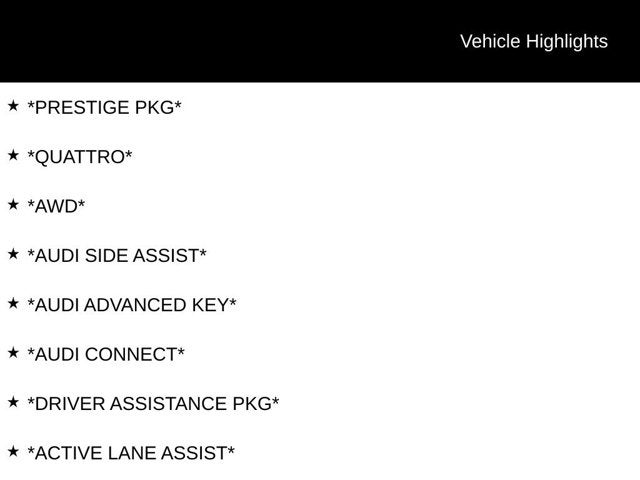 Vehicle Highlights

★ *PRESTIGE PKG*

★ *QUATTRO*

★ *AWD*

★ *AUDI SIDE ASSIST*

★ *AUDI ADVANCED KEY*

★ *AUDI CONNECT*

★ *DRIVER ASSISTANCE PKG*

★ *ACTIVE LANE ASSIST*